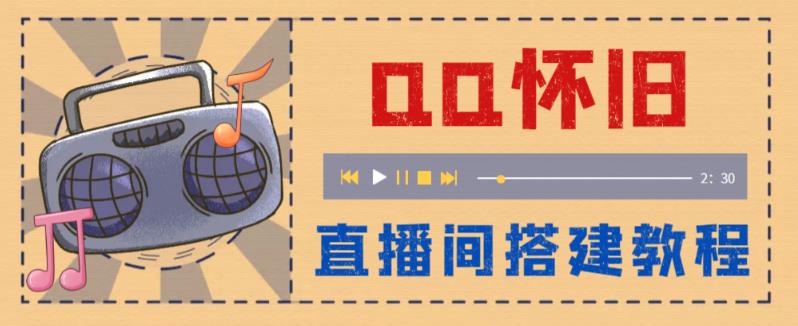 QQ怀旧

2: 30

直播间搭建教程